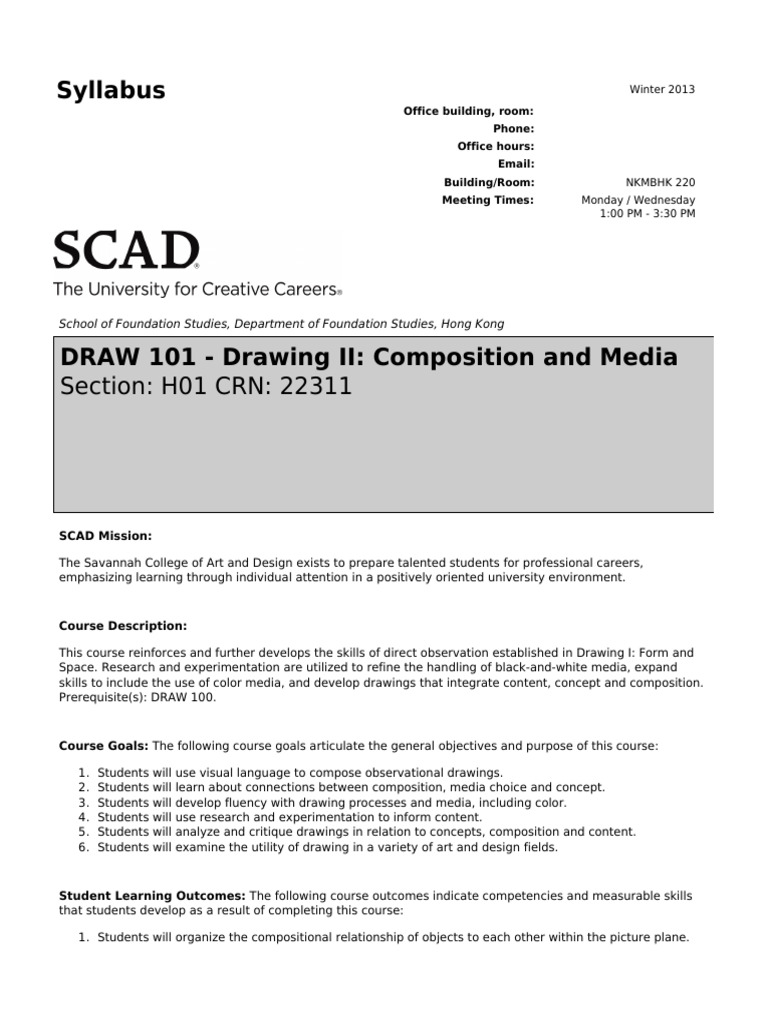 Syllabus

Winter 2013

Office building, room:
Phone:
Office hours:
Email:
Building/Room: NKMBHK 220
Meeting Times: Monday / Wednesday 1:00 PM - 3:30 PM

SCAD®
The University for Creative Careers®

School of Foundation Studies, Department of Foundation Studies, Hong Kong

DRAW 101 - Drawing II: Composition and Media
Section: H01 CRN: 22311

SCAD Mission:

The Savannah College of Art and Design exists to prepare talented students for professional careers, emphasizing learning through individual attention in a positively oriented university environment.

Course Description:

This course reinforces and further develops the skills of direct observation established in Drawing I: Form and Space. Research and experimentation are utilized to refine the handling of black-and-white media, expand skills to include the use of color media, and develop drawings that integrate content, concept and composition. Prerequisite(s): DRAW 100.

Course Goals: The following course goals articulate the general objectives and purpose of this course:

1. Students will use visual language to compose observational drawings.
2. Students will learn about connections between composition, media choice and concept.
3. Students will develop fluency with drawing processes and media, including color.
4. Students will use research and experimentation to inform content.
5. Students will analyze and critique drawings in relation to concepts, composition and content.
6. Students will examine the utility of drawing in a variety of art and design fields.

Student Learning Outcomes: The following course outcomes indicate competencies and measurable skills that students develop as a result of completing this course:

1. Students will organize the compositional relationship of objects to each other within the picture plane.